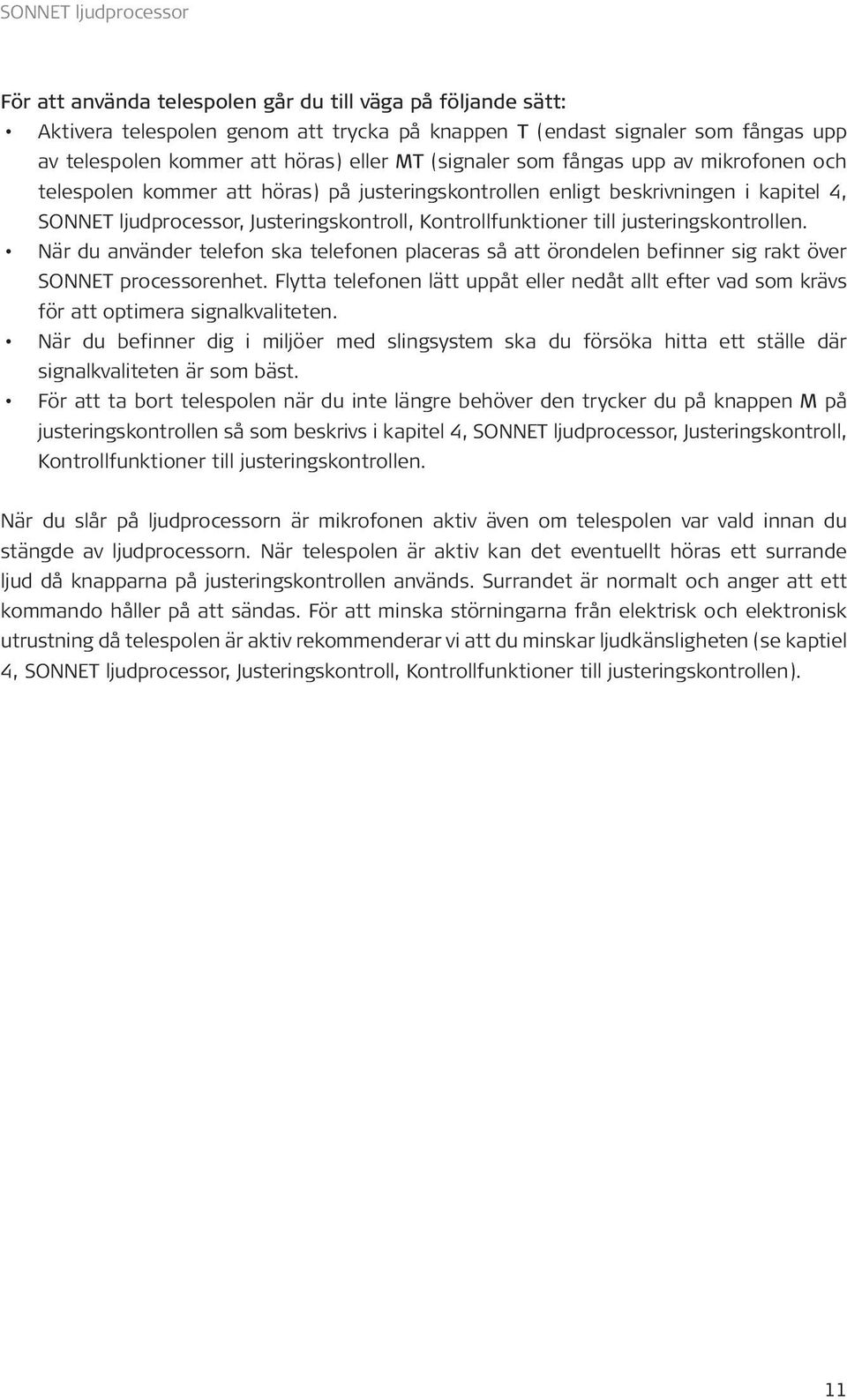 SONNET ljudprocessor

För att använda telespolen går du till väga på följande sätt:

• Aktivera telespolen genom att trycka på knappen T (endast signaler som fångas upp av telespolen kommer att höras) eller MT (signaler som fångas upp av mikrofonen och telespolen kommer att höras) på justeringskontrollen enligt beskrivningen i kapitel 4, SONNET ljudprocessor, Justeringskontroll, Kontrollfunktioner till justeringskontrollen.
• När du använder telefon ska telefonen placeras så att örondelen befinner sig rakt över SONNET processorenhet. Flytta telefonen lätt uppåt eller nedåt allt efter vad som krävs för att optimera signalkvaliteten.
• När du befinner dig i miljöer med slingsystem ska du försöka hitta ett ställe där signalkvaliteten är som bäst.
• För att ta bort telespolen när du inte längre behöver den trycker du på knappen M på justeringskontrollen så som beskrivs i kapitel 4, SONNET ljudprocessor, Justeringskontroll, Kontrollfunktioner till justeringskontrollen.

När du slår på ljudprocessorn är mikrofonen aktiv även om telespolen var vald innan du stängde av ljudprocessorn. När telespolen är aktiv kan det eventuellt höras ett surrande ljud då knapparna på justeringskontrollen används. Surrandet är normalt och anger att ett kommando håller på att sändas. För att minska störningarna från elektrisk och elektronisk utrustning då telespolen är aktiv rekommenderar vi att du minskar ljudkänsligheten (se kaptiel 4, SONNET ljudprocessor, Justeringskontroll, Kontrollfunktioner till justeringskontrollen).

11